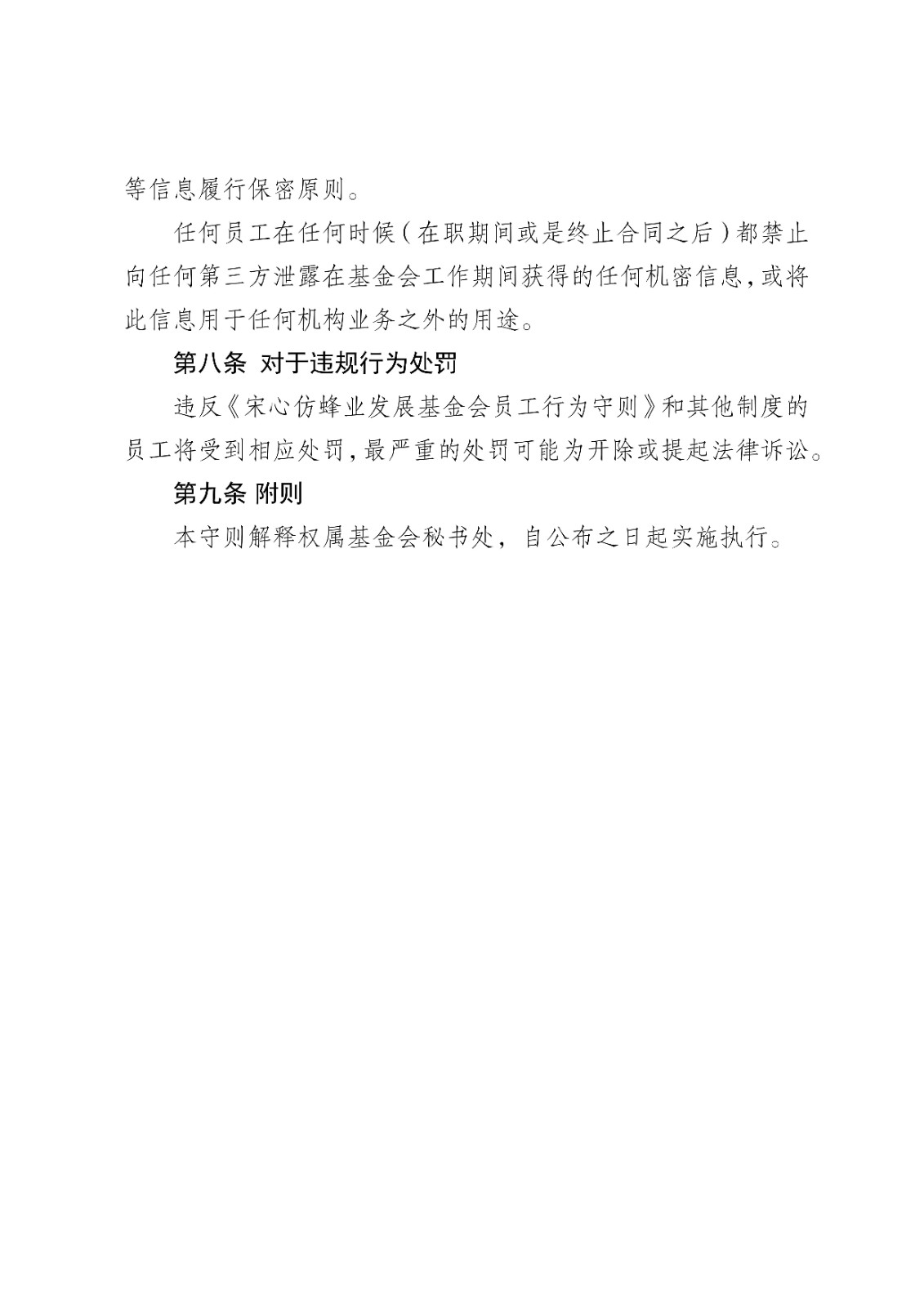 等信息履行保密原则。

任何员工在任何时候（在职期间或是终止合同之后）都禁止向任何第三方泄露在基金会工作期间获得的任何机密信息，或将此信息用于任何机构业务之外的用途。

第八条 对于违规行为处罚

违反《宋心仿蜂业发展基金会员工行为守则》和其他制度的员工将受到相应处罚，最严重的处罚可能为开除或提起法律诉讼。

第九条 附则

本守则解释权属基金会秘书处，自公布之日起实施执行。